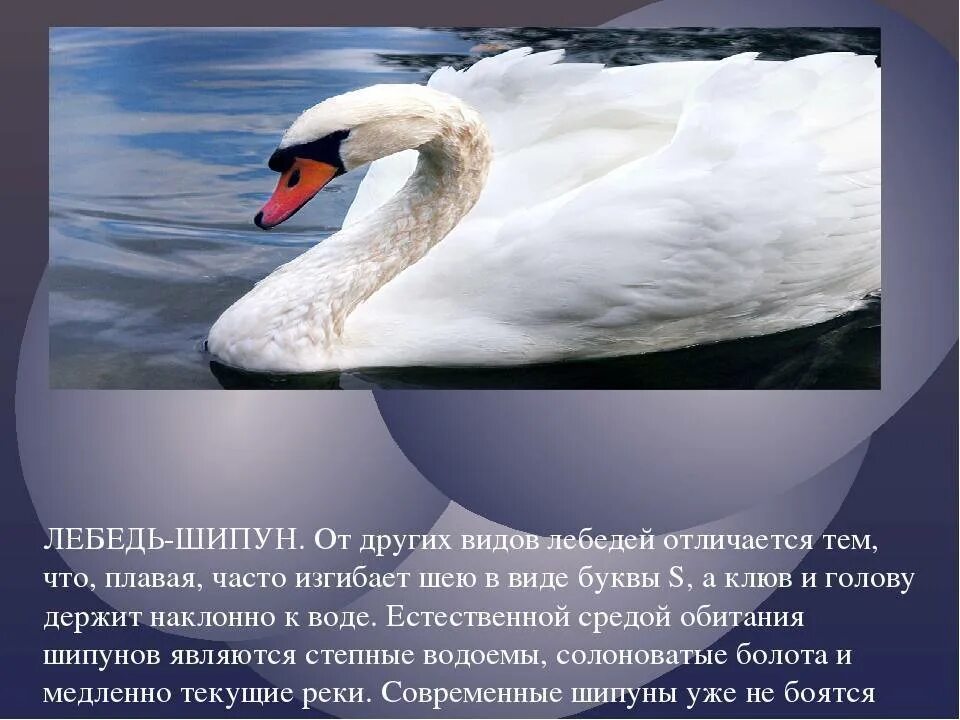 ЛЕБЕДЬ-ШИПУН. От других видов лебедей отличается тем, что, плавая, часто изгибает шею в виде буквы S, а клюв и голову держит наклонно к воде. Естественной средой обитания шипунов являются степные водоемы, солоноватые болота и медленно текущие реки. Современные шипуны уже не боятся